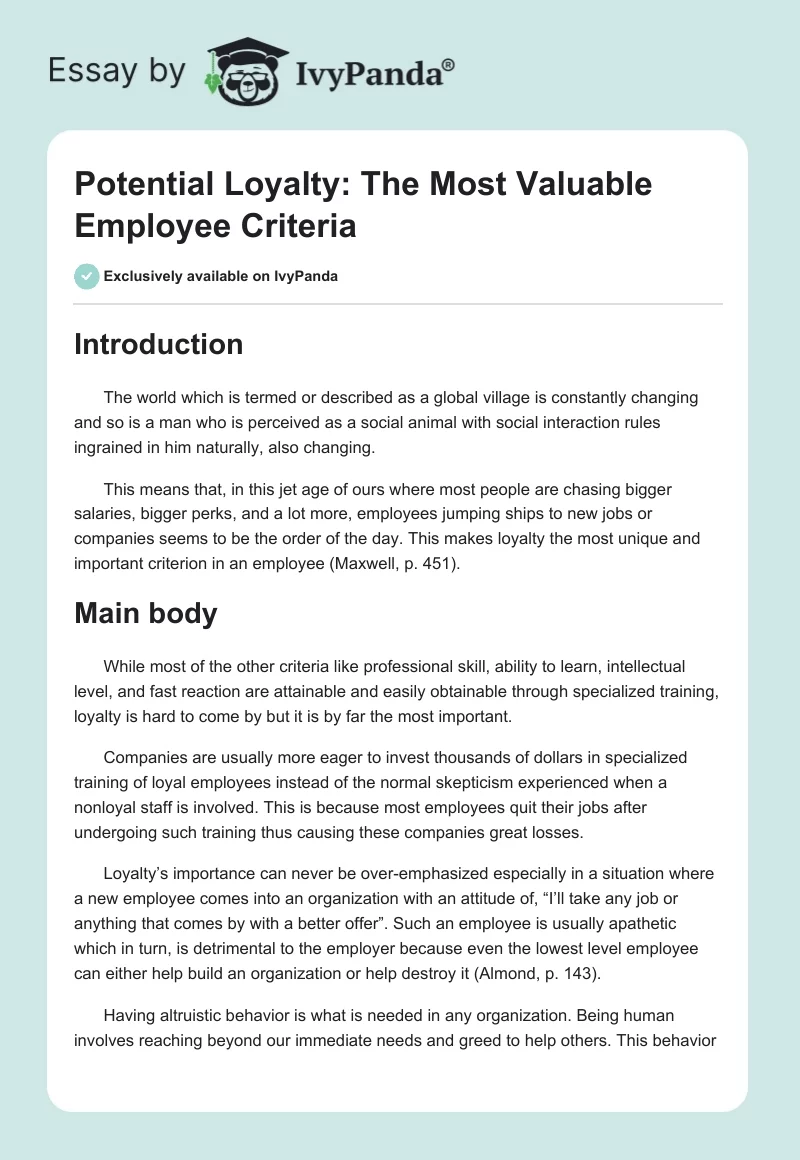 Essay by IvyPanda®

Potential Loyalty: The Most Valuable Employee Criteria

Exclusively available on IvyPanda

Introduction

The world which is termed or described as a global village is constantly changing and so is a man who is perceived as a social animal with social interaction rules ingrained in him naturally, also changing.

This means that, in this jet age of ours where most people are chasing bigger salaries, bigger perks, and a lot more, employees jumping ships to new jobs or companies seems to be the order of the day. This makes loyalty the most unique and important criterion in an employee (Maxwell, p. 451).

Main body

While most of the other criteria like professional skill, ability to learn, intellectual level, and fast reaction are attainable and easily obtainable through specialized training, loyalty is hard to come by but it is by far the most important.

Companies are usually more eager to invest thousands of dollars in specialized training of loyal employees instead of the normal skepticism experienced when a nonloyal staff is involved. This is because most employees quit their jobs after undergoing such training thus causing these companies great losses.

Loyalty's importance can never be over-emphasized especially in a situation where a new employee comes into an organization with an attitude of, "I'll take any job or anything that comes by with a better offer". Such an employee is usually apathetic which in turn, is detrimental to the employer because even the lowest level employee can either help build an organization or help destroy it (Almond, p. 143).

Having altruistic behavior is what is needed in any organization. Being human involves reaching beyond our immediate needs and greed to help others. This behavior